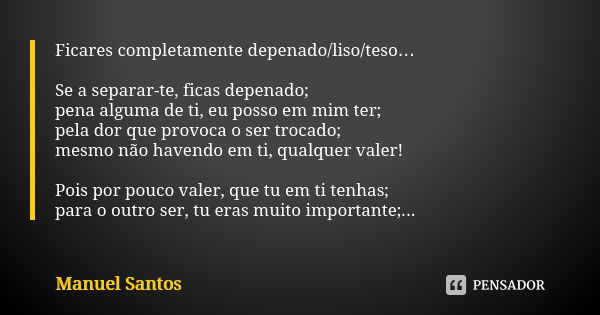 Ficares completamente depenado/liso/teso…

Se a separar-te, ficas depenado;
pena alguma de ti, eu posso em mim ter;
pela dor que provoca o ser trocado;
mesmo não havendo em ti, qualquer valer!

Pois por pouco valer, que tu em ti tenhas;
para o outro ser, tu eras muito importante;...

Manuel Santos

PENSADOR